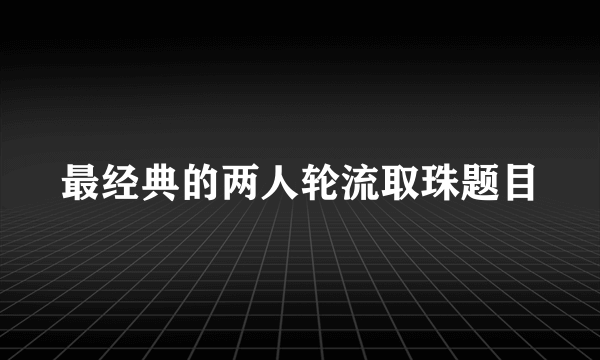 最经典的两人轮流取珠题目